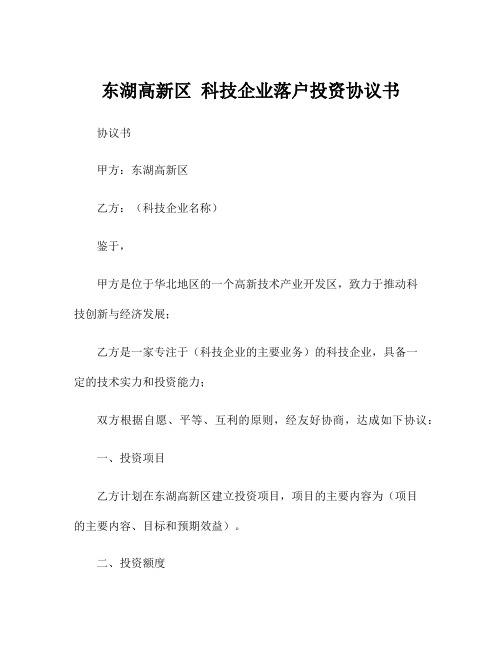 东湖高新区 科技企业落户投资协议书

协议书

甲方：东湖高新区

乙方：（科技企业名称）

鉴于，

甲方是位于华北地区的一个高新技术产业开发区，致力于推动科技创新与经济发展；

乙方是一家专注于（科技企业的主要业务）的科技企业，具备一定的技术实力和投资能力；

双方根据自愿、平等、互利的原则，经友好协商，达成如下协议：

一、投资项目

乙方计划在东湖高新区建立投资项目，项目的主要内容为（项目的主要内容、目标和预期效益）。

二、投资额度